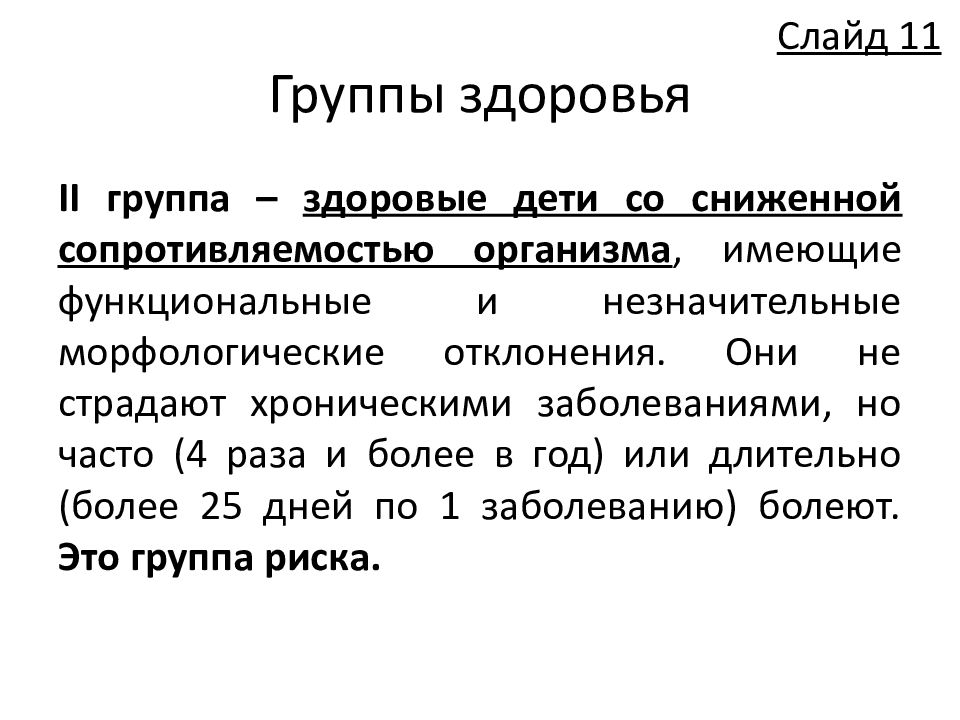 Слайд 11

Группы здоровья

II группа – здоровые дети со сниженной сопротивляемостью организма, имеющие функциональные и незначительные морфологические отклонения. Они не страдают хроническими заболеваниями, но часто (4 раза и более в год) или длительно (более 25 дней по 1 заболеванию) болеют. Это группа риска.